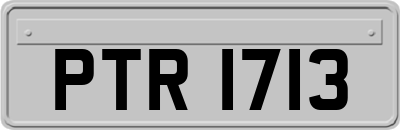 PTR 1713